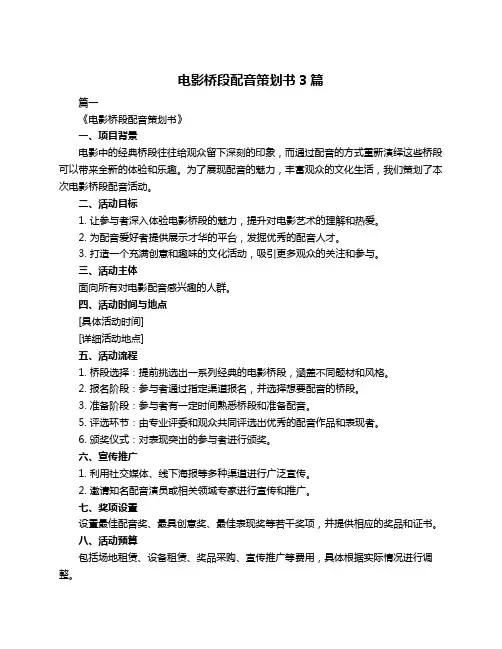 电影桥段配音策划书 3 篇

篇一

《电影桥段配音策划书》

一、项目背景

电影中的经典桥段往往给观众留下深刻的印象，而通过配音的方式重新演绎这些桥段可以带来全新的体验和乐趣。为了展现配音的魅力，丰富观众的文化生活，我们策划了本次电影桥段配音活动。

二、活动目标

1. 让参与者深入体验电影桥段的魅力，提升对电影艺术的理解和热爱。

2. 为配音爱好者提供展示才华的平台，发掘优秀的配音人才。

3. 打造一个充满创意和趣味的文化活动，吸引更多观众的关注和参与。

三、活动主体

面向所有对电影配音感兴趣的人群。

四、活动时间与地点

[具体活动时间]

[详细活动地点]

五、活动流程

1. 桥段选择：提前挑选出一系列经典的电影桥段，涵盖不同题材和风格。

2. 报名阶段：参与者通过指定渠道报名，并选择想要配音的桥段。

3. 准备阶段：参与者有一定时间熟悉桥段和准备配音。

5. 评选环节：由专业评委和观众共同评选出优秀的配音作品和表现者。

6. 颁奖仪式：对表现突出的参与者进行颁奖。

六、宣传推广

1. 利用社交媒体、线下海报等多种渠道进行广泛宣传。

2. 邀请知名配音演员或相关领域专家进行宣传和推广。

七、奖项设置

设置最佳配音奖、最具创意奖、最佳表现奖等若干奖项，并提供相应的奖品和证书。

八、活动预算

包括场地租赁、设备租赁、奖品采购、宣传推广等费用，具体根据实际情况进行调整。